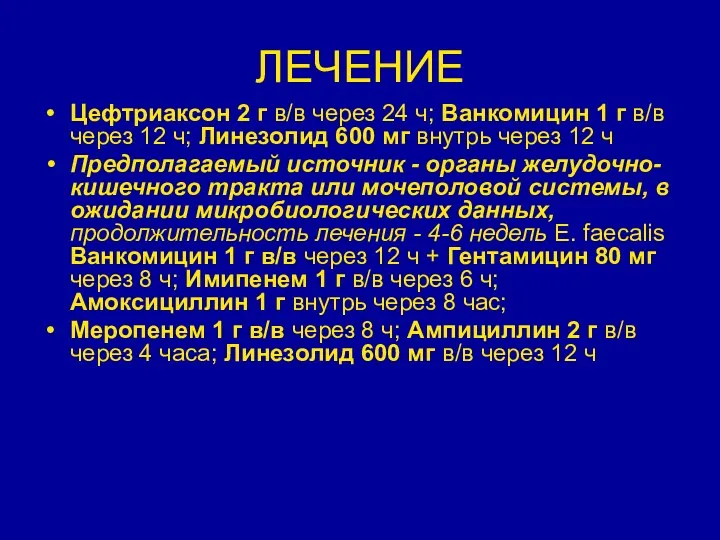 ЛЕЧЕНИЕ

• Цефтриаксон 2 г в/в через 24 ч; Ванкомицин 1 г в/в через 12 ч; Линезолид 600 мг внутрь через 12 ч

• Предполагаемый источник - органы желудочно-кишечного тракта или мочеполовой системы, в ожидании микробиологических данных, продолжительность лечения - 4-6 недель E. faecalis Ванкомицин 1 г в/в через 12 ч + Гентамицин 80 мг через 8 ч; Имипенем 1 г в/в через 6 ч; Амоксициллин 1 г внутрь через 8 час;

• Меропенем 1 г в/в через 8 ч; Ампициллин 2 г в/в через 4 часа; Линезолид 600 мг в/в через 12 ч